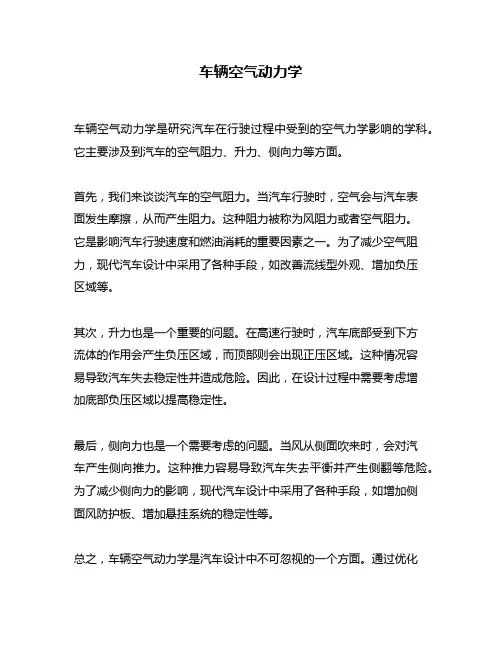 车辆空气动力学

车辆空气动力学是研究汽车在行驶过程中受到的空气力学影响的学科。它主要涉及到汽车的空气阻力、升力、侧向力等方面。

首先，我们来谈谈汽车的空气阻力。当汽车行驶时，空气会与汽车表面发生摩擦，从而产生阻力。这种阻力被称为风阻力或者空气阻力。它是影响汽车行驶速度和燃油消耗的重要因素之一。为了减少空气阻力，现代汽车设计中采用了各种手段，如改善流线型外观、增加负压区域等。

其次，升力也是一个重要的问题。在高速行驶时，汽车底部受到下方流体的作用会产生负压区域，而顶部则会出现正压区域。这种情况容易导致汽车失去稳定性并造成危险。因此，在设计过程中需要考虑增加底部负压区域以提高稳定性。

最后，侧向力也是一个需要考虑的问题。当风从侧面吹来时，会对汽车产生侧向推力。这种推力容易导致汽车失去平衡并产生侧翻等危险。为了减少侧向力的影响，现代汽车设计中采用了各种手段，如增加侧面风防护板、增加悬挂系统的稳定性等。

总之，车辆空气动力学是汽车设计中不可忽视的一个方面。通过优化